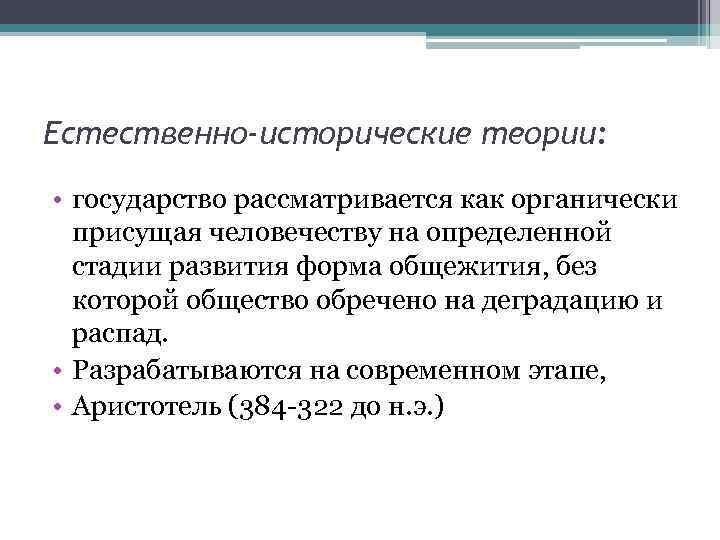 Естественно-исторические теории:

• государство рассматривается как органически присущая человечеству на определенной стадии развития форма общежития, без которой общество обречено на деградацию и распад.
• Разрабатываются на современном этапе,
• Аристотель (384-322 до н.э.)